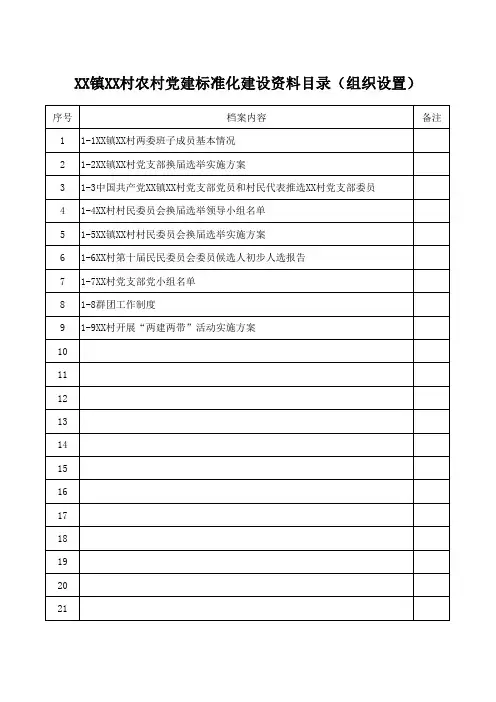 XX镇XX村农村党建标准化建设资料目录（组织设置）

| 序号 | 档案内容 | 备注 |
|---|---|---|
| 1 | 1-1XX镇XX村两委班子成员基本情况 | |
| 2 | 1-2XX镇XX村党支部换届选举实施方案 | |
| 3 | 1-3中国共产党XX镇XX村党支部党员和村民代表推选XX村党支部委员 | |
| 4 | 1-4XX村村民委员会换届选举领导小组名单 | |
| 5 | 1-5XX镇XX村村民委员会换届选举实施方案 | |
| 6 | 1-6XX村第十届民民委员会委员候选人初步人选报告 | |
| 7 | 1-7XX村党支部党小组名单 | |
| 8 | 1-8群团工作制度 | |
| 9 | 1-9XX村开展“两建两带”活动实施方案 | |
| 10 | | |
| 11 | | |
| 12 | | |
| 13 | | |
| 14 | | |
| 15 | | |
| 16 | | |
| 17 | | |
| 18 | | |
| 19 | | |
| 20 | | |
| 21 | | |